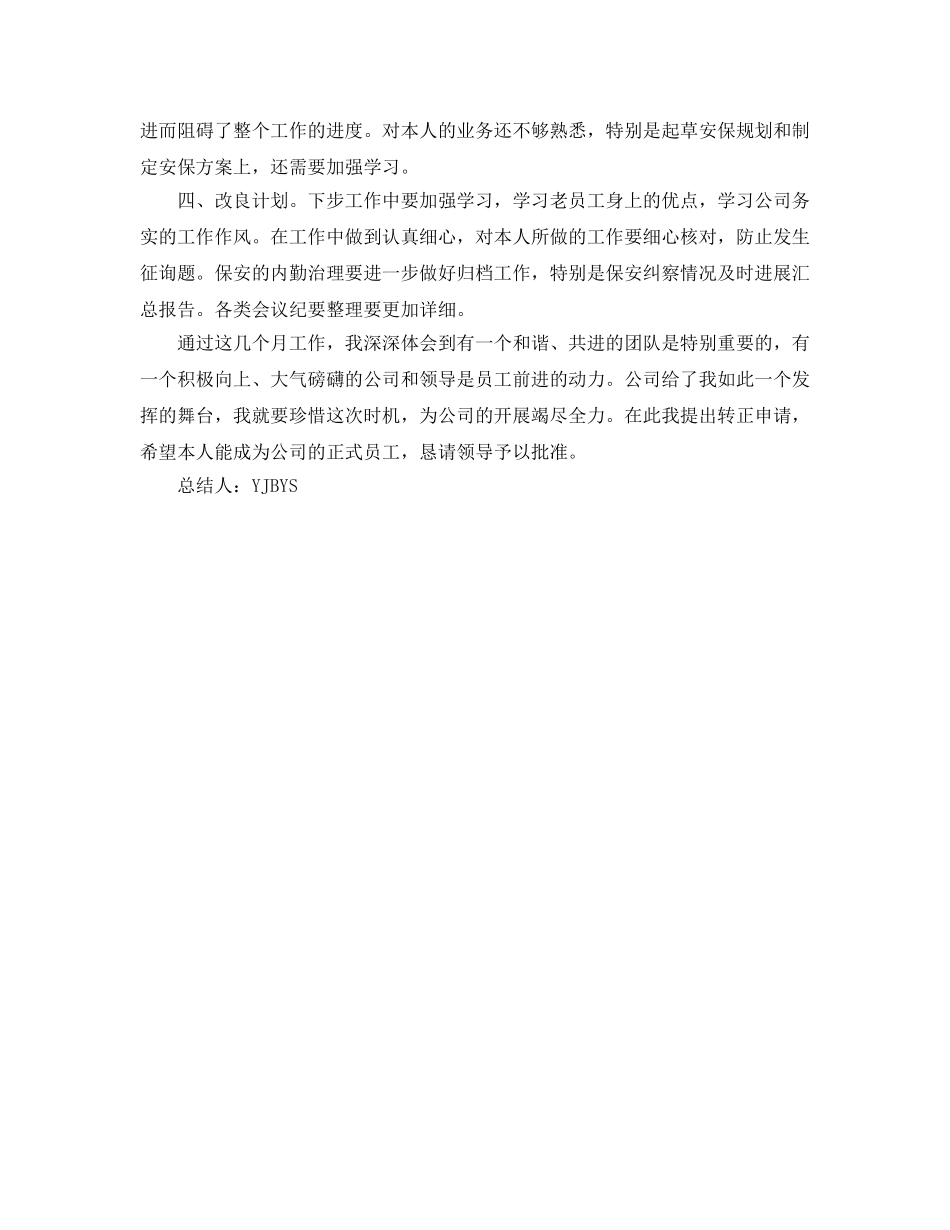 进而阻碍了整个工作的进度。对本人的业务还不够熟悉，特别是起草安保规划和制定安保方案上，还需要加强学习。

四、改良计划。下步工作中要加强学习，学习老员工身上的优点，学习公司务实的工作作风。在工作中做到认真细心，对本人所做的工作要细心核对，防止发生征询题。保安的内勤治理要进一步做好归档工作，特别是保安纠察情况及时进展汇总报告。各类会议纪要整理要更加详细。

通过这几个月工作，我深深体会到有一个和谐、共进的团队是特别重要的，有一个积极向上、大气磅礴的公司和领导是员工前进的动力。公司给了我如此一个发挥的舞台，我就要珍惜这次时机，为公司的开展竭尽全力。在此我提出转正申请，希望本人能成为公司的正式员工，恳请领导予以批准。

总结人：YJBYS